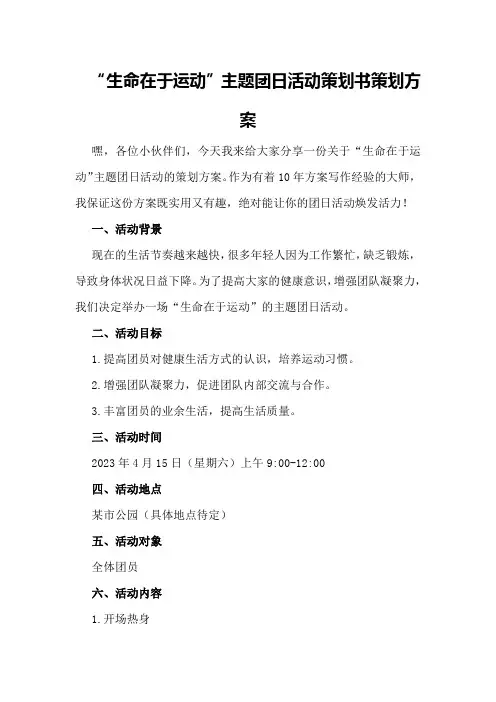 “生命在于运动”主题团日活动策划书策划方案

嘿，各位小伙伴们，今天我来给大家分享一份关于“生命在于运动”主题团日活动的策划方案。作为有着10年方案写作经验的大师，我保证这份方案既实用又有趣，绝对能让你的团日活动焕发活力！

一、活动背景

现在的生活节奏越来越快，很多年轻人因为工作繁忙，缺乏锻炼，导致身体状况日益下降。为了提高大家的健康意识，增强团队凝聚力，我们决定举办一场“生命在于运动”的主题团日活动。

二、活动目标

1.提高团员对健康生活方式的认识，培养运动习惯。

2.增强团队凝聚力，促进团队内部交流与合作。

3.丰富团员的业余生活，提高生活质量。

三、活动时间

2023年4月15日（星期六）上午9:00-12:00

四、活动地点

某市公园（具体地点待定）

五、活动对象

全体团员

六、活动内容

1.开场热身